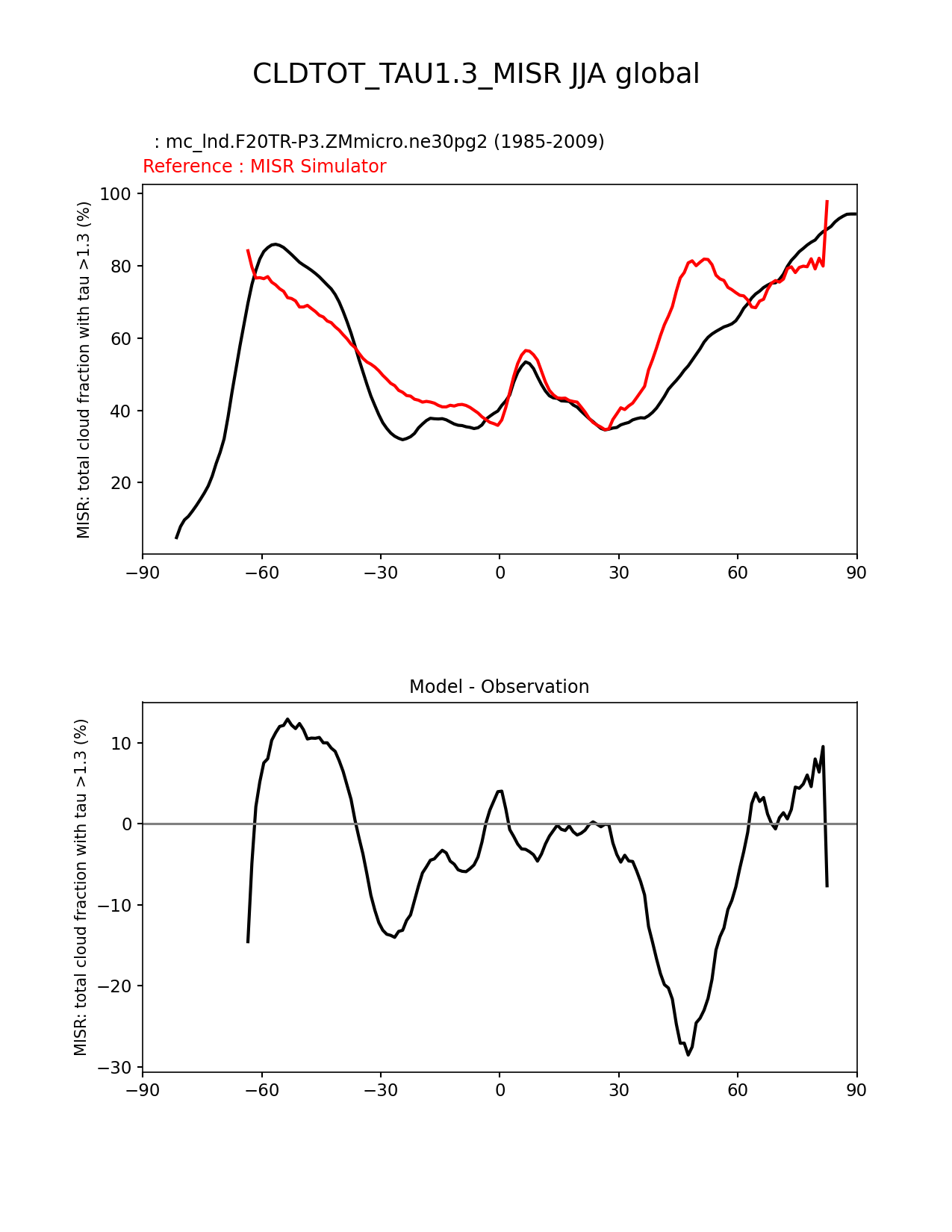 CLDTOT_TAU1.3_MISR JJA global

: mc_lnd.F20TR-P3.ZMmicro.ne30pg2 (1985-2009)
Reference : MISR Simulator

MISR: total cloud fraction with tau >1.3 (%)

100
80
60
40
20

−90 −60 −30 0 30 60 90

Model - Observation

MISR: total cloud fraction with tau >1.3 (%)

10
0
−10
−20
−30

−90 −60 −30 0 30 60 90